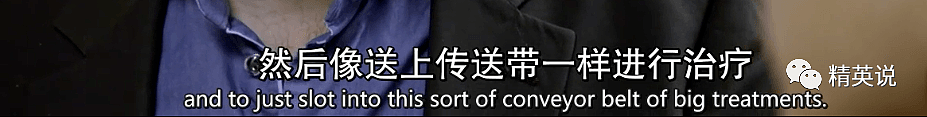 然后像送上传送带一样进行治疗
and to just slot into this sort of conveyor belt of big treatments.
精英说